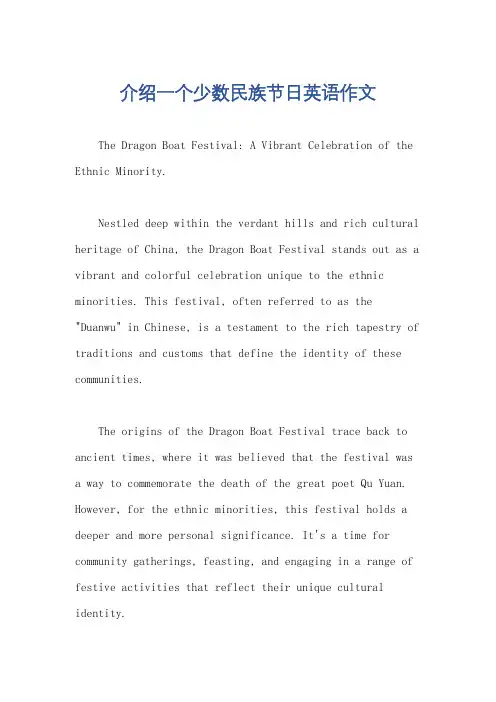 介绍一个少数民族节日英语作文

The Dragon Boat Festival: A Vibrant Celebration of the Ethnic Minority.

Nestled deep within the verdant hills and rich cultural heritage of China, the Dragon Boat Festival stands out as a vibrant and colorful celebration unique to the ethnic minorities. This festival, often referred to as the "Duanwu" in Chinese, is a testament to the rich tapestry of traditions and customs that define the identity of these communities.

The origins of the Dragon Boat Festival trace back to ancient times, where it was believed that the festival was a way to commemorate the death of the great poet Qu Yuan. However, for the ethnic minorities, this festival holds a deeper and more personal significance. It's a time for community gatherings, feasting, and engaging in a range of festive activities that reflect their unique cultural identity.